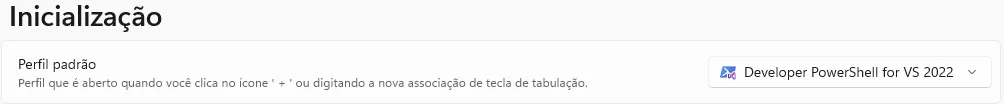 Inicialização

Perfil padrão
Perfil que é aberto quando você clica no ícone ' + ' ou digitando a nova associação de tecla de tabulação.

Developer PowerShell for VS 2022